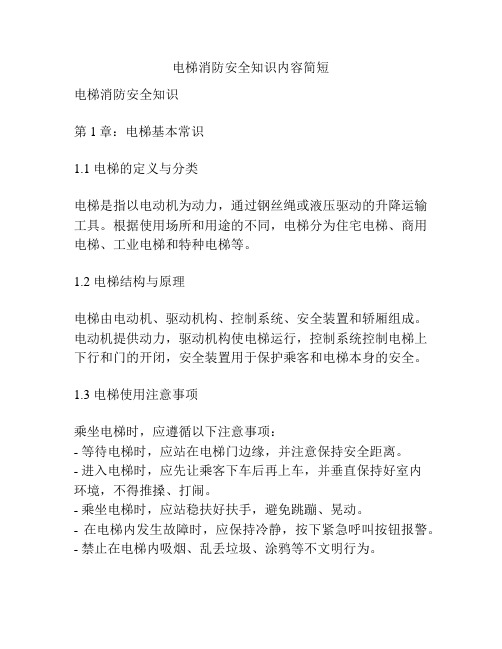 电梯消防安全知识内容简短

电梯消防安全知识

第 1 章：电梯基本常识

1.1 电梯的定义与分类

电梯是指以电动机为动力，通过钢丝绳或液压驱动的升降运输工具。根据使用场所和用途的不同，电梯分为住宅电梯、商用电梯、工业电梯和特种电梯等。

1.2 电梯结构与原理

电梯由电动机、驱动机构、控制系统、安全装置和轿厢组成。电动机提供动力，驱动机构使电梯运行，控制系统控制电梯上下行和门的开闭，安全装置用于保护乘客和电梯本身的安全。

1.3 电梯使用注意事项

乘坐电梯时，应遵循以下注意事项：
- 等待电梯时，应站在电梯门边缘，并注意保持安全距离。
- 进入电梯时，应先让乘客下车后再上车，并垂直保持好室内环境，不得推搡、打闹。
- 乘坐电梯时，应站稳扶好扶手，避免跳蹦、晃动。
- 在电梯内发生故障时，应保持冷静，按下紧急呼叫按钮报警。
- 禁止在电梯内吸烟、乱丢垃圾、涂鸦等不文明行为。